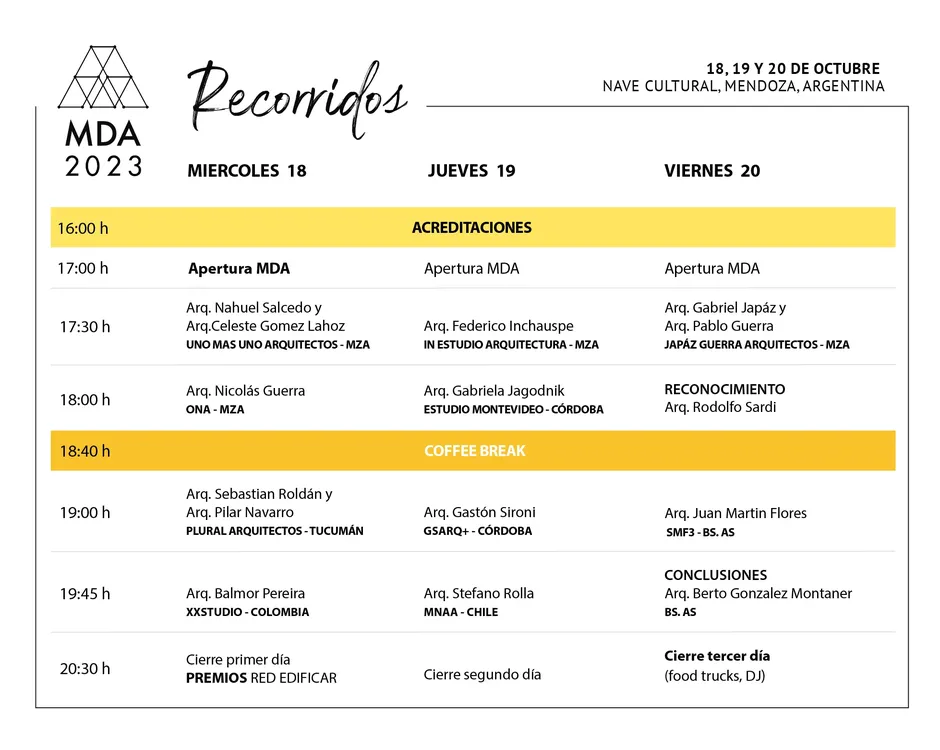 MDA
2023

Recorridos

18, 19 Y 20 DE OCTUBRE
NAVE CULTURAL, MENDOZA, ARGENTINA

| | MIERCOLES 18 | JUEVES 19 | VIERNES 20 |
|---|---|---|---|
| 16:00 h | | ACREDITACIONES | |
| 17:00 h | Apertura MDA | Apertura MDA | Apertura MDA |
| 17:30 h | Arq. Nahuel Salcedo y Arq.Celeste Gomez Lahoz UNO MAS UNO ARQUITECTOS - MZA | Arq. Federico Inchauspe IN ESTUDIO ARQUITECTURA - MZA | Arq. Gabriel Japáz y Arq. Pablo Guerra JAPÁZ GUERRA ARQUITECTOS - MZA |
| 18:00 h | Arq. Nicolás Guerra ONA - MZA | Arq. Gabriela Jagodnik ESTUDIO MONTEVIDEO - CÓRDOBA | RECONOCIMIENTO Arq. Rodolfo Sardi |
| 18:40 h | | COFFEE BREAK | |
| 19:00 h | Arq. Sebastian Roldán y Arq. Pilar Navarro PLURAL ARQUITECTOS - TUCUMÁN | Arq. Gastón Sironi GSARQ+ - CÓRDOBA | Arq. Juan Martin Flores SMF3 - BS. AS |
| 19:45 h | Arq. Balmor Pereira XXSTUDIO - COLOMBIA | Arq. Stefano Rolla MNAA - CHILE | CONCLUSIONES Arq. Berto Gonzalez Montaner BS. AS |
| 20:30 h | Cierre primer día PREMIOS RED EDIFICAR | Cierre segundo día | Cierre tercer día (food trucks, DJ) |